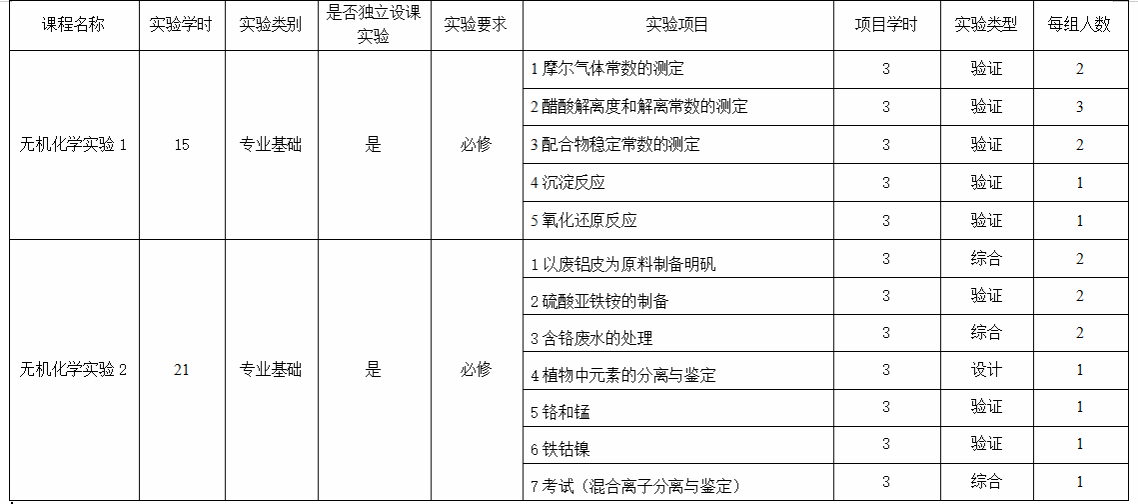 | 课程名称 | 实验学时 | 实验类别 | 是否独立设课实验 | 实验要求 | 实验项目 | 项目学时 | 实验类型 | 每组人数 |
|---|---|---|---|---|---|---|---|---|
| 无机化学实验 1 | 15 | 专业基础 | 是 | 必修 | 1 摩尔气体常数的测定 | 3 | 验证 | 2 |
| | | | | | 2 醋酸解离度和解离常数的测定 | 3 | 验证 | 3 |
| | | | | | 3 配合物稳定常数的测定 | 3 | 验证 | 2 |
| | | | | | 4 沉淀反应 | 3 | 验证 | 1 |
| | | | | | 5 氧化还原反应 | 3 | 验证 | 1 |
| 无机化学实验 2 | 21 | 专业基础 | 是 | 必修 | 1 以废铝皮为原料制备明矾 | 3 | 综合 | 2 |
| | | | | | 2 硫酸亚铁铵的制备 | 3 | 验证 | 2 |
| | | | | | 3 含铬废水的处理 | 3 | 综合 | 2 |
| | | | | | 4 植物中元素的分离与鉴定 | 3 | 设计 | 1 |
| | | | | | 5 铬和锰 | 3 | 验证 | 1 |
| | | | | | 6 铁钴镍 | 3 | 验证 | 1 |
| | | | | | 7 考试（混合离子分离与鉴定） | 3 | 综合 | 1 |